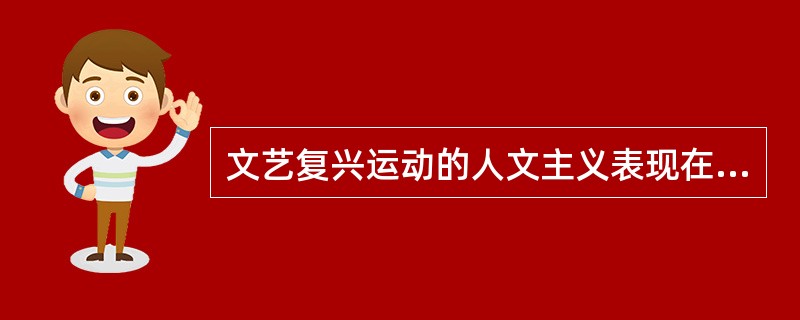 文艺复兴运动的人文主义表现在...